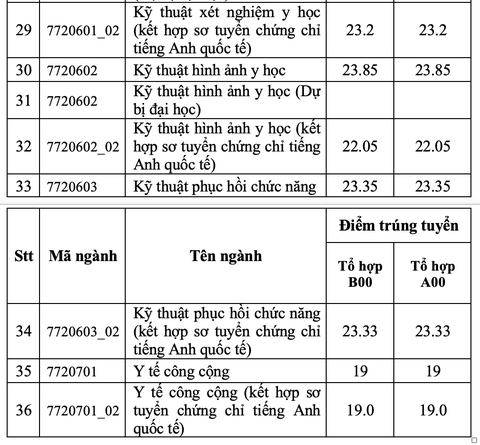 | 29 | 7720601_02 | Kỹ thuật xét nghiệm y học (kết hợp sơ tuyển chứng chỉ tiếng Anh quốc tế) | 23.2 | 23.2 |
|---|---|---|---|---|
| 30 | 7720602 | Kỹ thuật hình ảnh y học | 23.85 | 23.85 |
| 31 | 7720602 | Kỹ thuật hình ảnh y học (Dự bị đại học) | | |
| 32 | 7720602_02 | Kỹ thuật hình ảnh y học (kết hợp sơ tuyển chứng chỉ tiếng Anh quốc tế) | 22.05 | 22.05 |
| 33 | 7720603 | Kỹ thuật phục hồi chức năng | 23.35 | 23.35 |

| Stt | Mã ngành | Tên ngành | Điểm trúng tuyển Tổ hợp B00 | Điểm trúng tuyển Tổ hợp A00 |
|---|---|---|---|---|
| 34 | 7720603_02 | Kỹ thuật phục hồi chức năng (kết hợp sơ tuyển chứng chỉ tiếng Anh quốc tế) | 23.33 | 23.33 |
| 35 | 7720701 | Y tế công cộng | 19 | 19 |
| 36 | 7720701_02 | Y tế công cộng (kết hợp sơ tuyển chứng chỉ tiếng Anh quốc tế) | 19.0 | 19.0 |